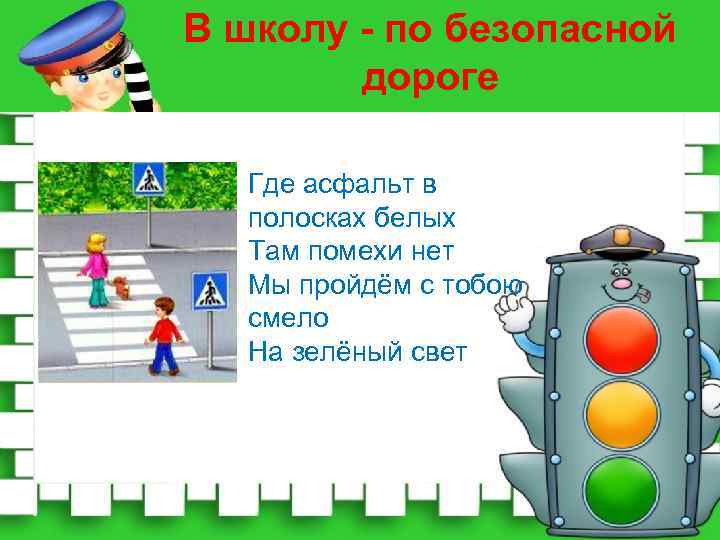 В школу - по безопасной дороге

Где асфальт в полосках белых
Там помехи нет
Мы пройдём с тобою смело
На зелёный свет